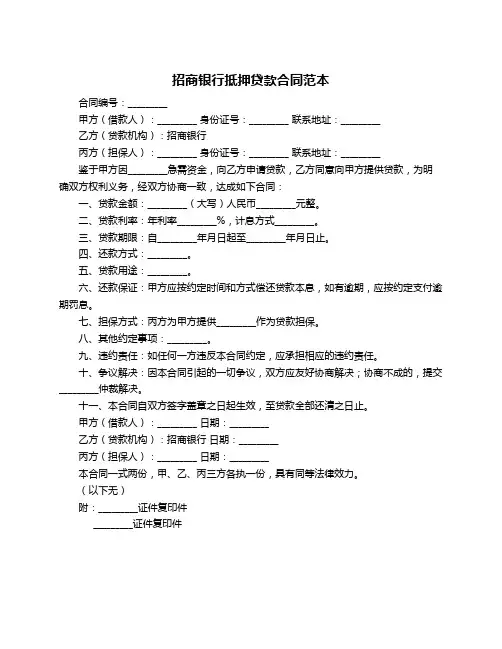 招商银行抵押贷款合同范本

合同编号：________

甲方（借款人）：________ 身份证号：________ 联系地址：________

乙方（贷款机构）：招商银行

丙方（担保人）：________ 身份证号：________ 联系地址：________

鉴于甲方因________急需资金，向乙方申请贷款，乙方同意向甲方提供贷款，为明确双方权利义务，经双方协商一致，达成如下合同：

一、贷款金额：________（大写）人民币________元整。

二、贷款利率：年利率________%，计息方式________。

三、贷款期限：自________年月日起至________年月日止。

四、还款方式：________。

五、贷款用途：________。

六、还款保证：甲方应按约定时间和方式偿还贷款本息，如有逾期，应按约定支付逾期罚息。

七、担保方式：丙方为甲方提供________作为贷款担保。

八、其他约定事项：________。

九、违约责任：如任何一方违反本合同约定，应承担相应的违约责任。

十、争议解决：因本合同引起的一切争议，双方应友好协商解决；协商不成的，提交________仲裁解决。

十一、本合同自双方签字盖章之日起生效，至贷款全部还清之日止。

甲方（借款人）：________ 日期：________

乙方（贷款机构）：招商银行 日期：________

丙方（担保人）：________ 日期：________

本合同一式两份，甲、乙、丙三方各执一份，具有同等法律效力。

（以下无）

附：________证件复印件

________证件复印件